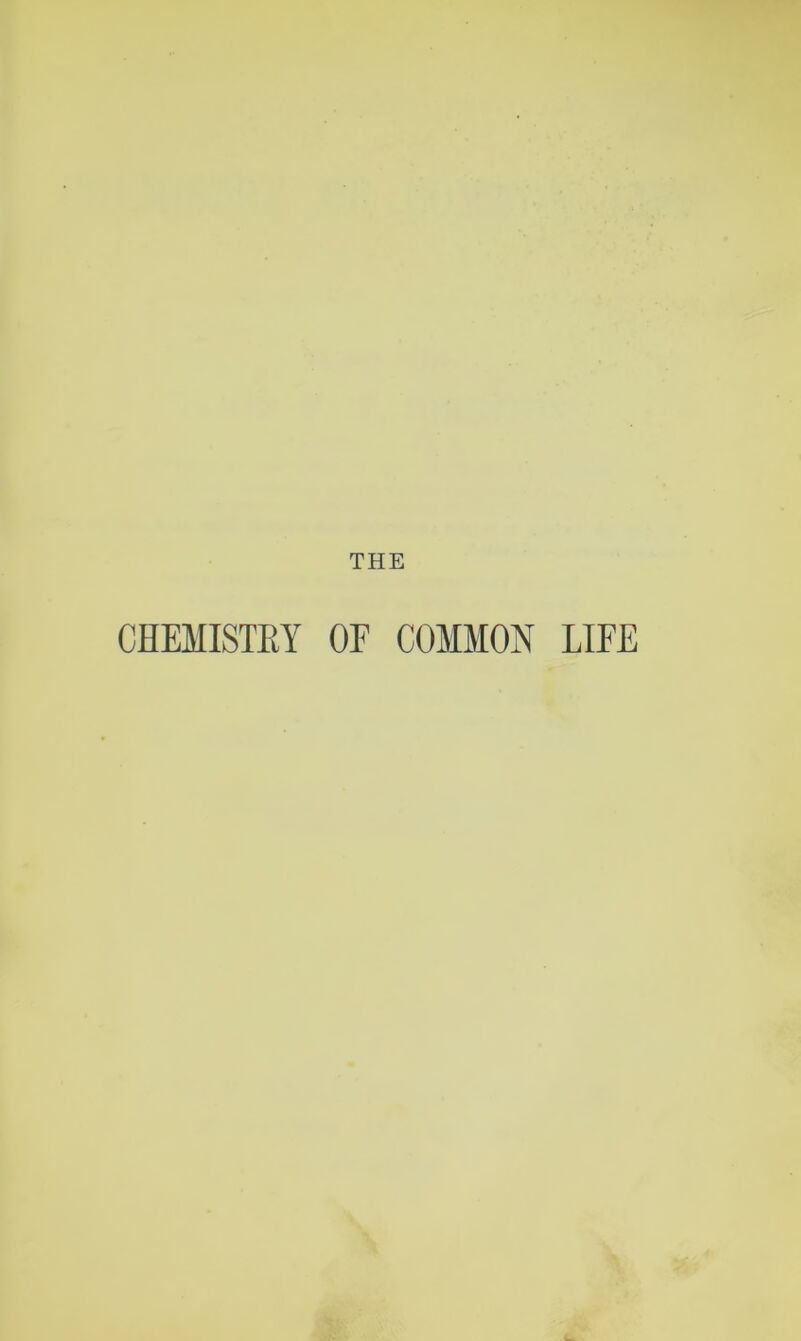 THE

CHEMISTRY OF COMMON LIFE